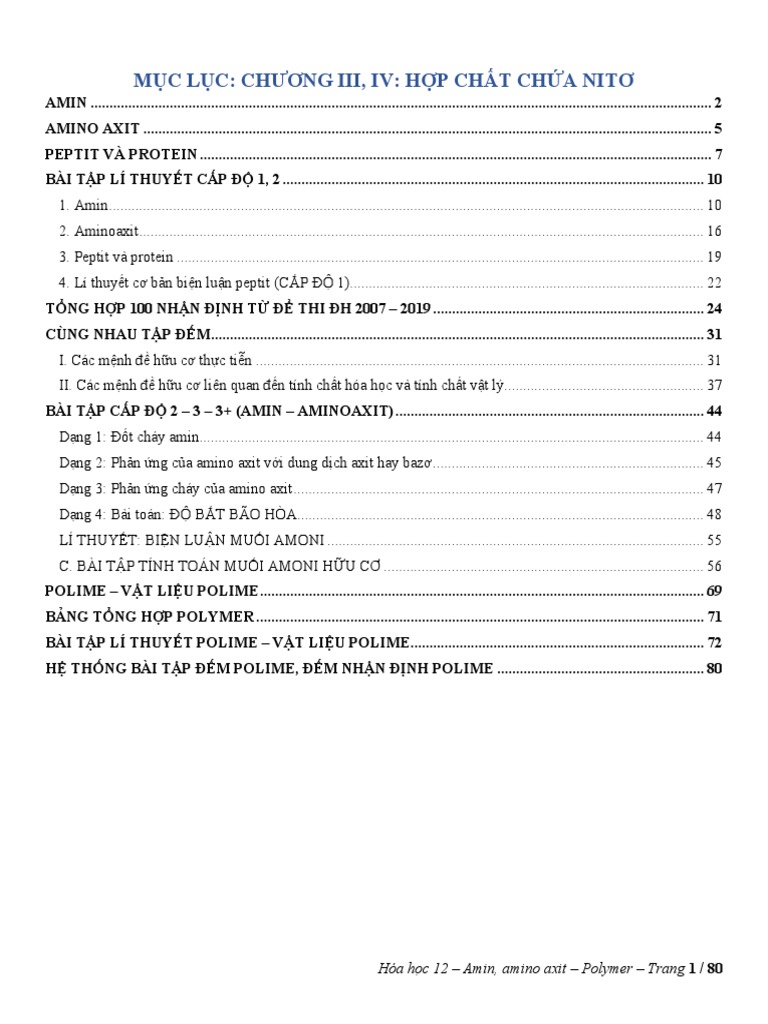 MỤC LỤC: CHƯƠNG III, IV: HỢP CHẤT CHỨA NITƠ

AMIN ........ 2
AMINO AXIT ........ 5
PEPTIT VÀ PROTEIN ........ 7
BÀI TẬP LÍ THUYẾT CẤP ĐỘ 1, 2 ........ 10
1. Amin ........ 10
2. Aminoaxit ........ 16
3. Peptit và protein ........ 19
4. Lí thuyết cơ bản biện luận peptit (CẤP ĐỘ 1) ........ 22
TỔNG HỢP 100 NHẬN ĐỊNH TỪ ĐỀ THI ĐH 2007 – 2019 ........ 24
CÙNG NHAU TẬP ĐẾM ........ 31
I. Các mệnh đề hữu cơ thực tiễn ........ 31
II. Các mệnh đề hữu cơ liên quan đến tính chất hóa học và tính chất vật lý ........ 37
BÀI TẬP CẤP ĐỘ 2 – 3 – 3+ (AMIN – AMINOAXIT) ........ 44
Dạng 1: Đốt cháy amin ........ 44
Dạng 2: Phản ứng của amino axit với dung dịch axit hay bazơ ........ 45
Dạng 3: Phản ứng cháy của amino axit ........ 47
Dạng 4: Bài toán: ĐỘ BẤT BÃO HÒA ........ 48
LÍ THUYẾT: BIỆN LUẬN MUỐI AMONI ........ 55
C. BÀI TẬP TÍNH TOÁN MUỐI AMONI HỮU CƠ ........ 56
POLIME – VẬT LIỆU POLIME ........ 69
BẢNG TỔNG HỢP POLYMER ........ 71
BÀI TẬP LÍ THUYẾT POLIME – VẬT LIỆU POLIME ........ 72
HỆ THỐNG BÀI TẬP ĐẾM POLIME, ĐẾM NHẬN ĐỊNH POLIME ........ 80

Hóa học 12 – Amin, amino axit – Polymer – Trang 1 / 80